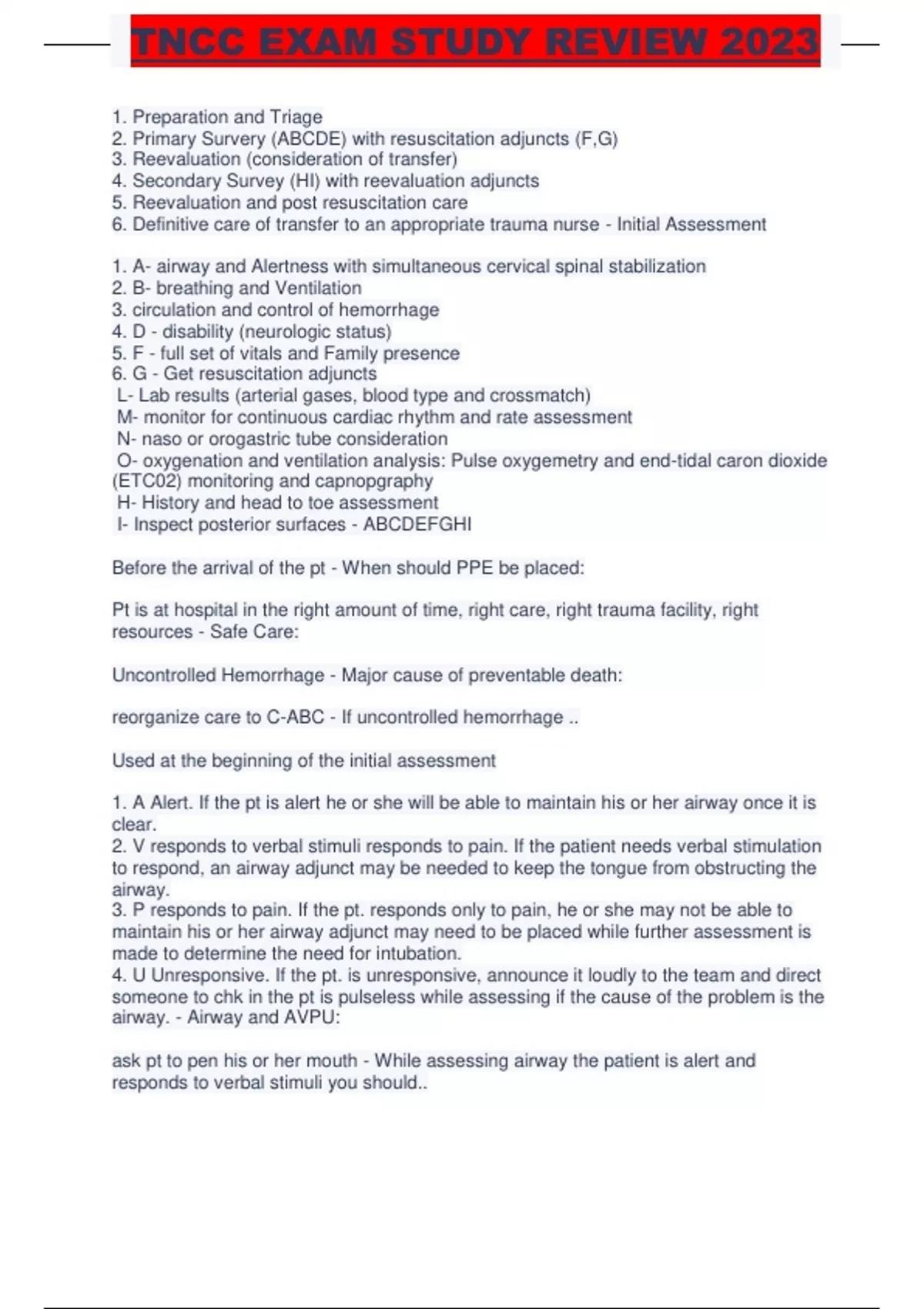 TNCC EXAM STUDY REVIEW 2023

1. Preparation and Triage
2. Primary Survery (ABCDE) with resuscitation adjuncts (F,G)
3. Reevaluation (consideration of transfer)
4. Secondary Survey (HI) with reevaluation adjuncts
5. Reevaluation and post resuscitation care
6. Definitive care of transfer to an appropriate trauma nurse - Initial Assessment

1. A- airway and Alertness with simultaneous cervical spinal stabilization
2. B- breathing and Ventilation
3. circulation and control of hemorrhage
4. D - disability (neurologic status)
5. F - full set of vitals and Family presence
6. G - Get resuscitation adjuncts
L- Lab results (arterial gases, blood type and crossmatch)
M- monitor for continuous cardiac rhythm and rate assessment
N- naso or orogastric tube consideration
O- oxygenation and ventilation analysis: Pulse oxygemetry and end-tidal caron dioxide (ETC02) monitoring and capnopgraphy
H- History and head to toe assessment
I- Inspect posterior surfaces - ABCDEFGHI

Before the arrival of the pt - When should PPE be placed:

Pt is at hospital in the right amount of time, right care, right trauma facility, right resources - Safe Care:

Uncontrolled Hemorrhage - Major cause of preventable death:

reorganize care to C-ABC - If uncontrolled hemorrhage ..

Used at the beginning of the initial assessment

1. A Alert. If the pt is alert he or she will be able to maintain his or her airway once it is clear.
2. V responds to verbal stimuli responds to pain. If the patient needs verbal stimulation to respond, an airway adjunct may be needed to keep the tongue from obstructing the airway.
3. P responds to pain. If the pt. responds only to pain, he or she may not be able to maintain his or her airway adjunct may need to be placed while further assessment is made to determine the need for intubation.
4. U Unresponsive. If the pt. is unresponsive, announce it loudly to the team and direct someone to chk in the pt is pulseless while assessing if the cause of the problem is the airway. - Airway and AVPU:

ask pt to pen his or her mouth - While assessing airway the patient is alert and responds to verbal stimuli you should..